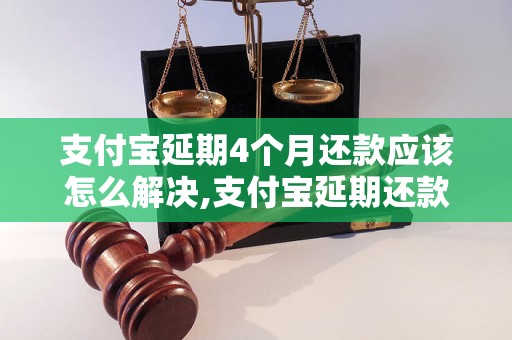 支付宝延期4个月还款应该怎么解决,支付宝延期还款